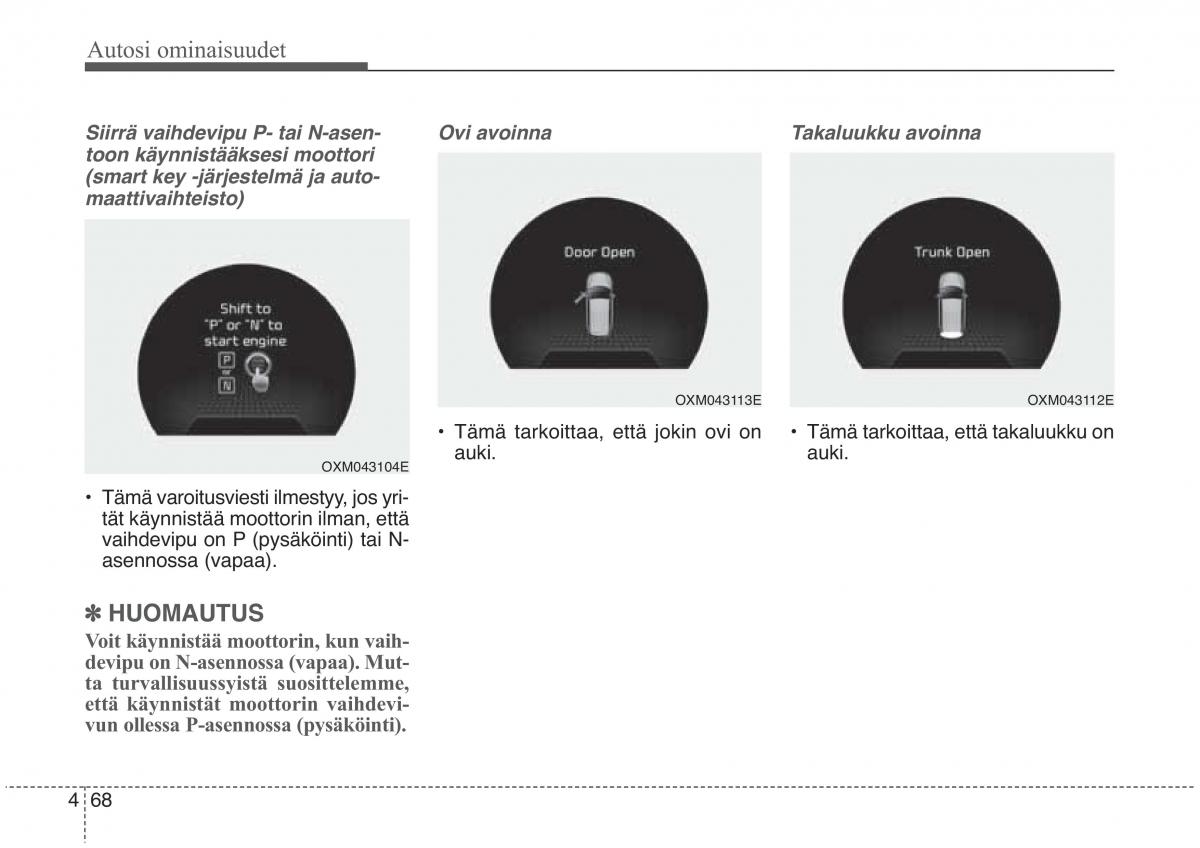 Autosi ominaisuudet

Siirrä vaihdevipu P- tai N-asentoon käynnistääksesi moottori (smart key -järjestelmä ja automaattivaihteisto)

Shift to "P" or "N" to start engine

P
or
N

OXM043104E

• Tämä varoitusviesti ilmestyy, jos yrität käynnistää moottorin ilman, että vaihdevipu on P (pysäköinti) tai N-asennossa (vapaa).

✽ HUOMAUTUS
Voit käynnistää moottorin, kun vaihdevipu on N-asennossa (vapaa). Mutta turvallisuussyistä suosittelemme, että käynnistät moottorin vaihdevivun ollessa P-asennossa (pysäköinti).

Ovi avoinna

Door Open

OXM043113E

• Tämä tarkoittaa, että jokin ovi on auki.

Takaluukku avoinna

Trunk Open

OXM043112E

• Tämä tarkoittaa, että takaluukku on auki.

4 68